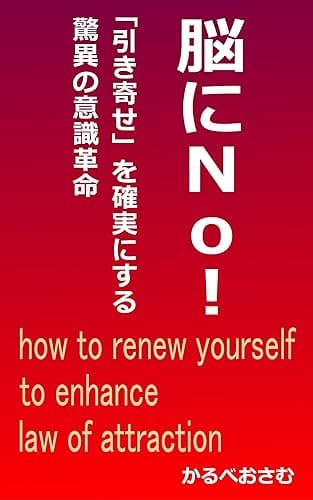 脳にNo!

「引き寄せ」を確実にする

驚異の意識革命

how to renew yourself
to enhance
law of attraction

かるべおさむ